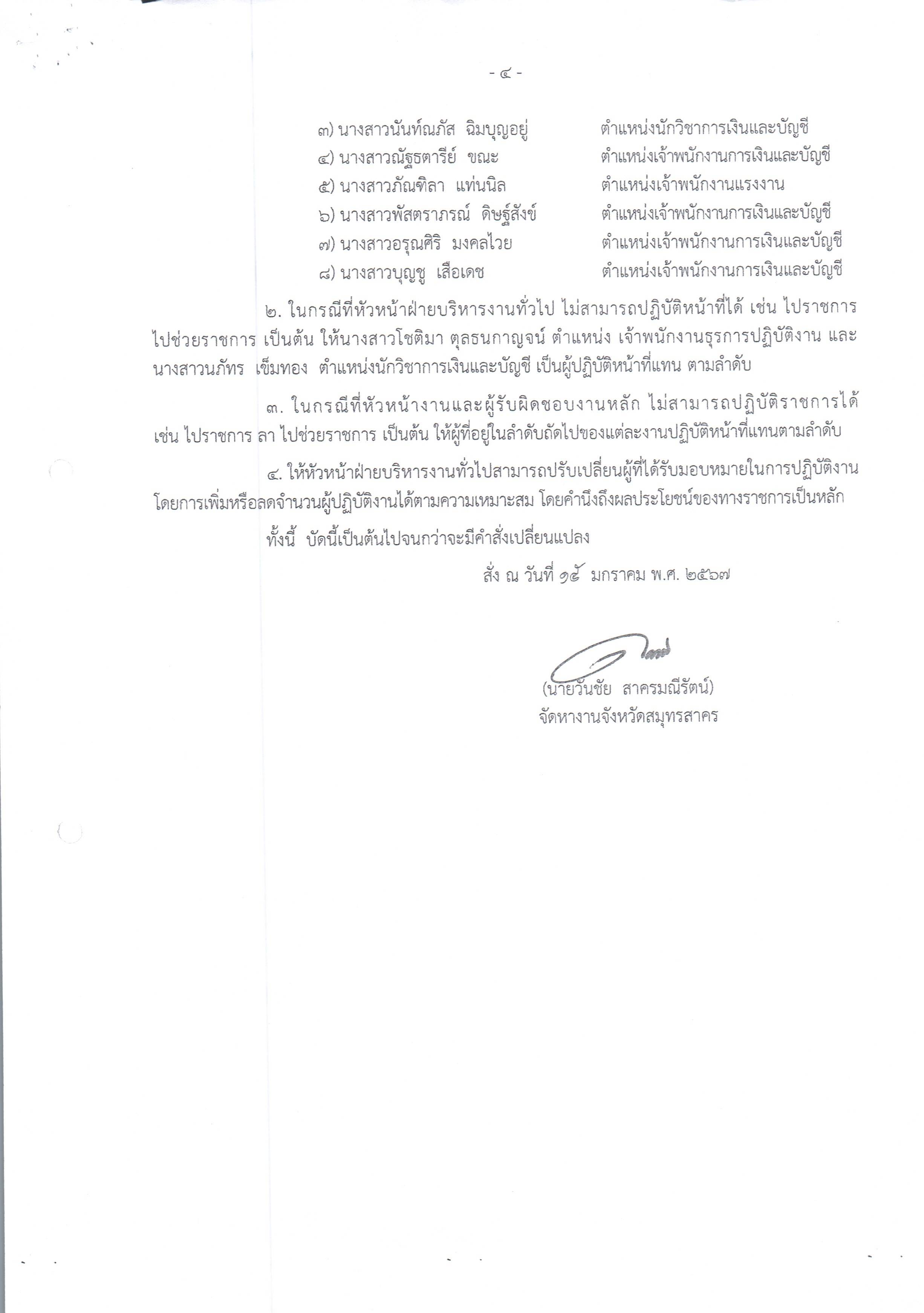 - ๔ -

๓) นางสาวนันท์ณภัส ฉิมบุญอยู่ ตำแหน่งนักวิชาการเงินและบัญชี
๔) นางสาวณัฐธตารีย์ ขณะ ตำแหน่งเจ้าพนักงานการเงินและบัญชี
๕) นางสาวภัณฑิลา แท่นนิล ตำแหน่งเจ้าพนักงานแรงงาน
๖) นางสาวพัสตราภรณ์ ดิษฐ์สังข์ ตำแหน่งเจ้าพนักงานการเงินและบัญชี
๗) นางสาวอรุณศิริ มงคลไวย ตำแหน่งเจ้าพนักงานการเงินและบัญชี
๘) นางสาวบุญชู เสือเดช ตำแหน่งเจ้าพนักงานการเงินและบัญชี

๒. ในกรณีที่หัวหน้าฝ่ายบริหารงานทั่วไป ไม่สามารถปฏิบัติหน้าที่ได้ เช่น ไปราชการ ไปช่วยราชการ เป็นต้น ให้นางสาวโชติมา ตุลธนกาญจน์ ตำแหน่ง เจ้าพนักงานธุรการปฏิบัติงาน และ นางสาวนภัทร เข็มทอง ตำแหน่งนักวิชาการเงินและบัญชี เป็นผู้ปฏิบัติหน้าที่แทน ตามลำดับ

๓. ในกรณีที่หัวหน้างานและผู้รับผิดชอบงานหลัก ไม่สามารถปฏิบัติราชการได้ เช่น ไปราชการ ลา ไปช่วยราชการ เป็นต้น ให้ผู้ที่อยู่ในลำดับถัดไปของแต่ละงานปฏิบัติหน้าที่แทนตามลำดับ

๔. ให้หัวหน้าฝ่ายบริหารงานทั่วไปสามารถปรับเปลี่ยนผู้ที่ได้รับมอบหมายในการปฏิบัติงาน โดยการเพิ่มหรือลดจำนวนผู้ปฏิบัติงานได้ตามความเหมาะสม โดยคำนึงถึงผลประโยชน์ของทางราชการเป็นหลัก

ทั้งนี้ บัดนี้เป็นต้นไปจนกว่าจะมีคำสั่งเปลี่ยนแปลง

สั่ง ณ วันที่ ๑๕ มกราคม พ.ศ. ๒๕๖๗

(นายวันชัย สาครมณีรัตน์)
จัดหางานจังหวัดสมุทรสาคร